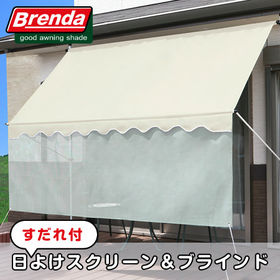 Brenda
good awning shade

すだれ付

日よけスクリーン＆ブラインド